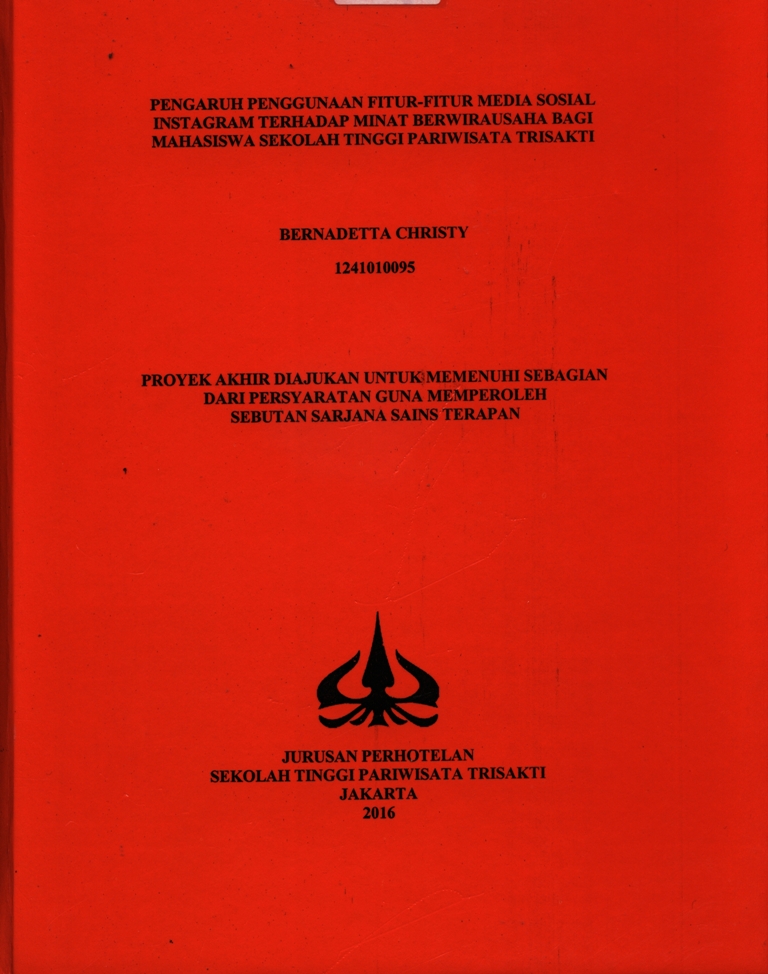 PENGARUH PENGGUNAAN FITUR-FITUR MEDIA SOSIAL INSTAGRAM TERHADAP MINAT BERWIRAUSAHA BAGI MAHASISWA SEKOLAH TINGGI PARIWISATA TRISAKTI

BERNADETTA CHRISTY

1241010095

PROYEK AKHIR DIAJUKAN UNTUK MEMENUHI SEBAGIAN DARI PERSYARATAN GUNA MEMPEROLEH SEBUTAN SARJANA SAINS TERAPAN

JURUSAN PERHOTELAN
SEKOLAH TINGGI PARIWISATA TRISAKTI
JAKARTA
2016